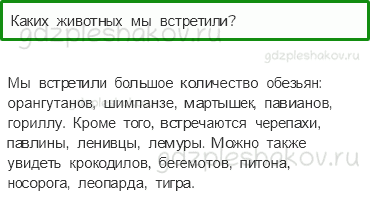 Каких животных мы встретили?

gdzpleshakov.ru

gdzpleshakov.ru

Мы встретили большое количество обезьян: орангутанов, шимпанзе, мартышек, павианов, гориллу. Кроме того, встречаются черепахи, павлины, ленивцы, лемуры. Можно также увидеть крокодилов, бегемотов, питона, носорога, леопарда, тигра.

gdzpleshakov.ru